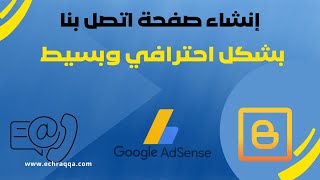 إنشاء صفحة اتصل بنا
بشكل احترافي وبسيط

Google AdSense

www.echraqqa.com